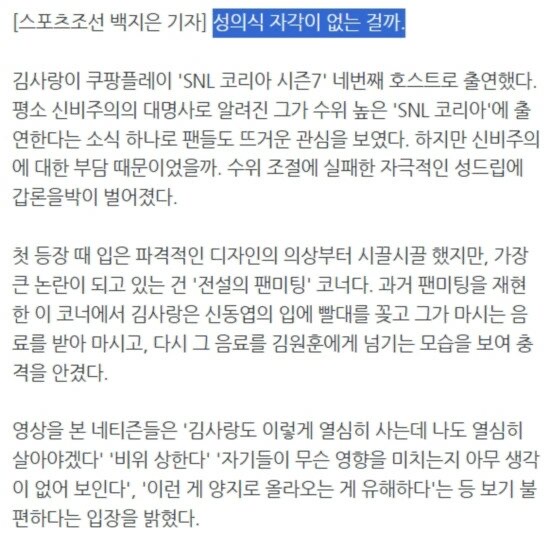 [스포츠조선 백지은 기자] 성의식 자각이 없는 걸까.

김사랑이 쿠팡플레이 'SNL 코리아 시즌7' 네번째 호스트로 출연했다. 평소 신비주의의 대명사로 알려진 그가 수위 높은 'SNL 코리아'에 출연한다는 소식 하나로 팬들도 뜨거운 관심을 보였다. 하지만 신비주의에 대한 부담 때문이었을까. 수위 조절에 실패한 자극적인 성드립에 갑론을박이 벌어졌다.

첫 등장 때 입은 파격적인 디자인의 의상부터 시끌시끌 했지만, 가장 큰 논란이 되고 있는 건 '전설의 팬미팅' 코너다. 과거 팬미팅을 재현한 이 코너에서 김사랑은 신동엽의 입에 빨대를 꽂고 그가 마시는 음료를 받아 마시고, 다시 그 음료를 김원훈에게 넘기는 모습을 보여 충격을 안겼다.

영상을 본 네티즌들은 '김사랑도 이렇게 열심히 사는데 나도 열심히 살아야겠다' '비위 상한다' '자기들이 무슨 영향을 미치는지 아무 생각이 없어 보인다', '이런 게 양지로 올라오는 게 유해하다'는 등 보기 불편하다는 입장을 밝혔다.